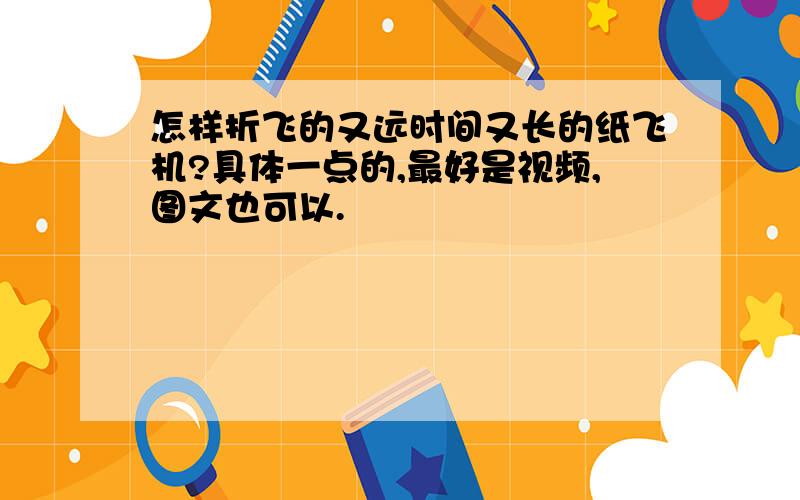 怎样折飞的又远时间又长的纸飞机?具体一点的,最好是视频,图文也可以.